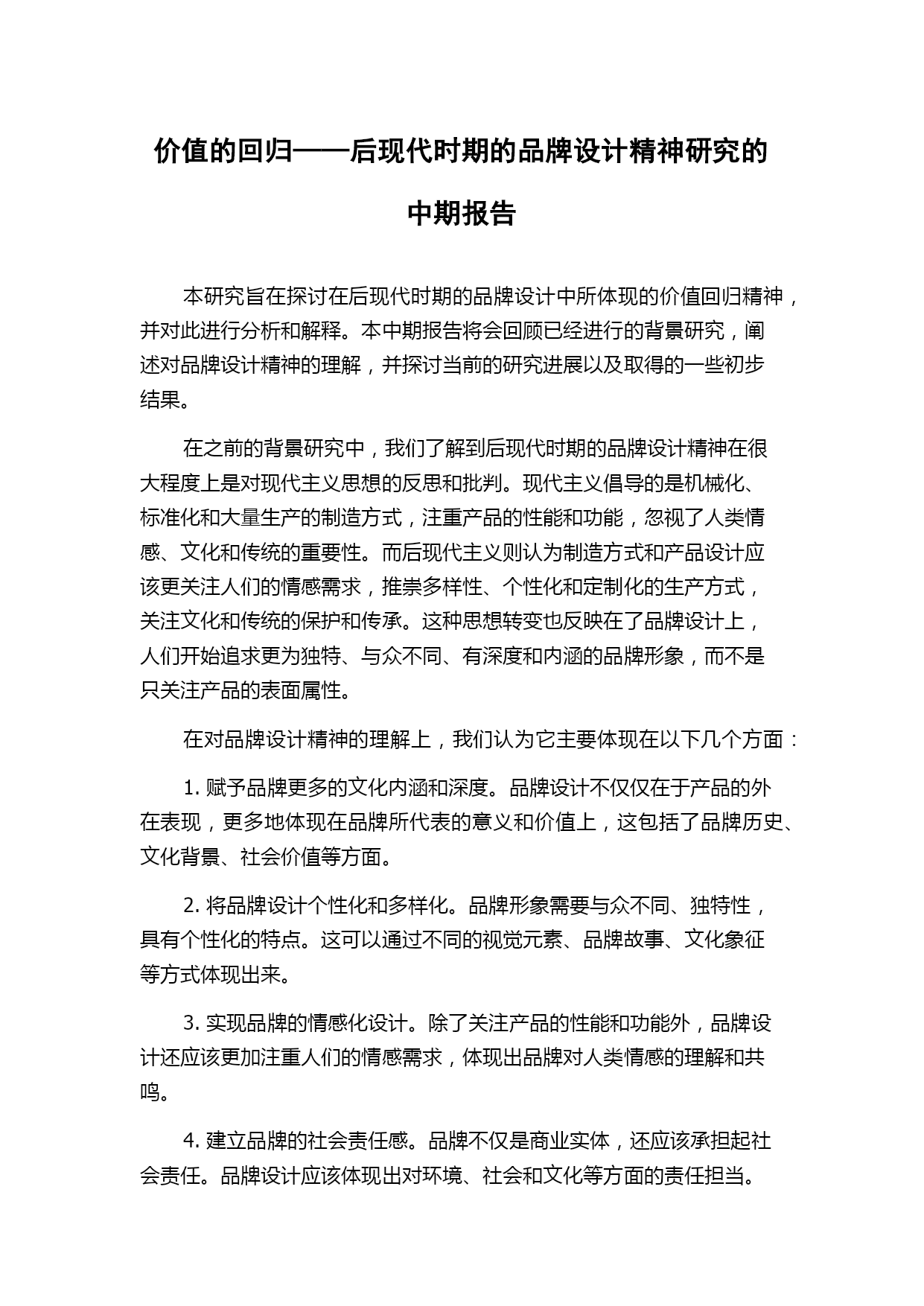 价值的回归——后现代时期的品牌设计精神研究的中期报告

本研究旨在探讨在后现代时期的品牌设计中所体现的价值回归精神，并对此进行分析和解释。本中期报告将会回顾已经进行的背景研究，阐述对品牌设计精神的理解，并探讨当前的研究进展以及取得的一些初步结果。

在之前的背景研究中，我们了解到后现代时期的品牌设计精神在很大程度上是对现代主义思想的反思和批判。现代主义倡导的是机械化、标准化和大量生产的制造方式，注重产品的性能和功能，忽视了人类情感、文化和传统的重要性。而后现代主义则认为制造方式和产品设计应该更关注人们的情感需求，推崇多样性、个性化和定制化的生产方式，关注文化和传统的保护和传承。这种思想转变也反映在了品牌设计上，人们开始追求更为独特、与众不同、有深度和内涵的品牌形象，而不是只关注产品的表面属性。

在对品牌设计精神的理解上，我们认为它主要体现在以下几个方面：

1. 赋予品牌更多的文化内涵和深度。品牌设计不仅仅在于产品的外在表现，更多地体现在品牌所代表的意义和价值上，这包括了品牌历史、文化背景、社会价值等方面。

2. 将品牌设计个性化和多样化。品牌形象需要与众不同、独特性，具有个性化的特点。这可以通过不同的视觉元素、品牌故事、文化象征等方式体现出来。

3. 实现品牌的情感化设计。除了关注产品的性能和功能外，品牌设计还应该更加注重人们的情感需求，体现出品牌对人类情感的理解和共鸣。

4. 建立品牌的社会责任感。品牌不仅是商业实体，还应该承担起社会责任。品牌设计应该体现出对环境、社会和文化等方面的责任担当。